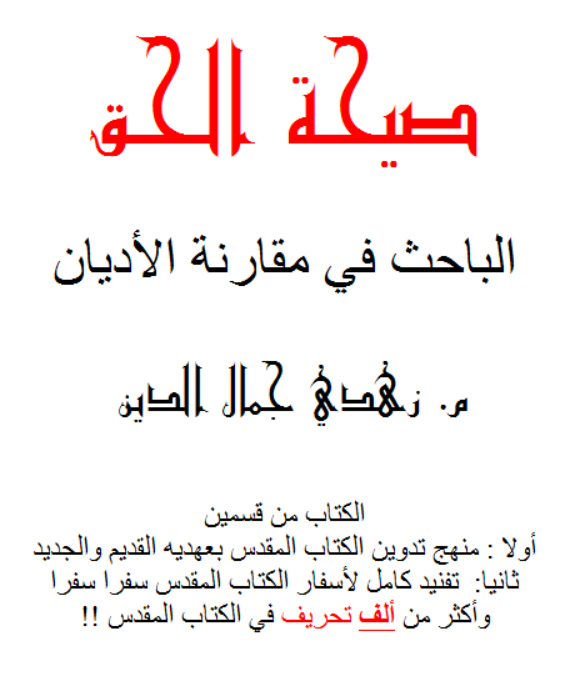 صيحة الحق

الباحث في مقارنة الأديان

م. زهدي جمال الدين

الكتاب من قسمين
أولا : منهج تدوين الكتاب المقدس بعهديه القديم والجديد
ثانيا: تفنيد كامل لأسفار الكتاب المقدس سفرا سفرا
وأكثر من ألف تحريف في الكتاب المقدس !!